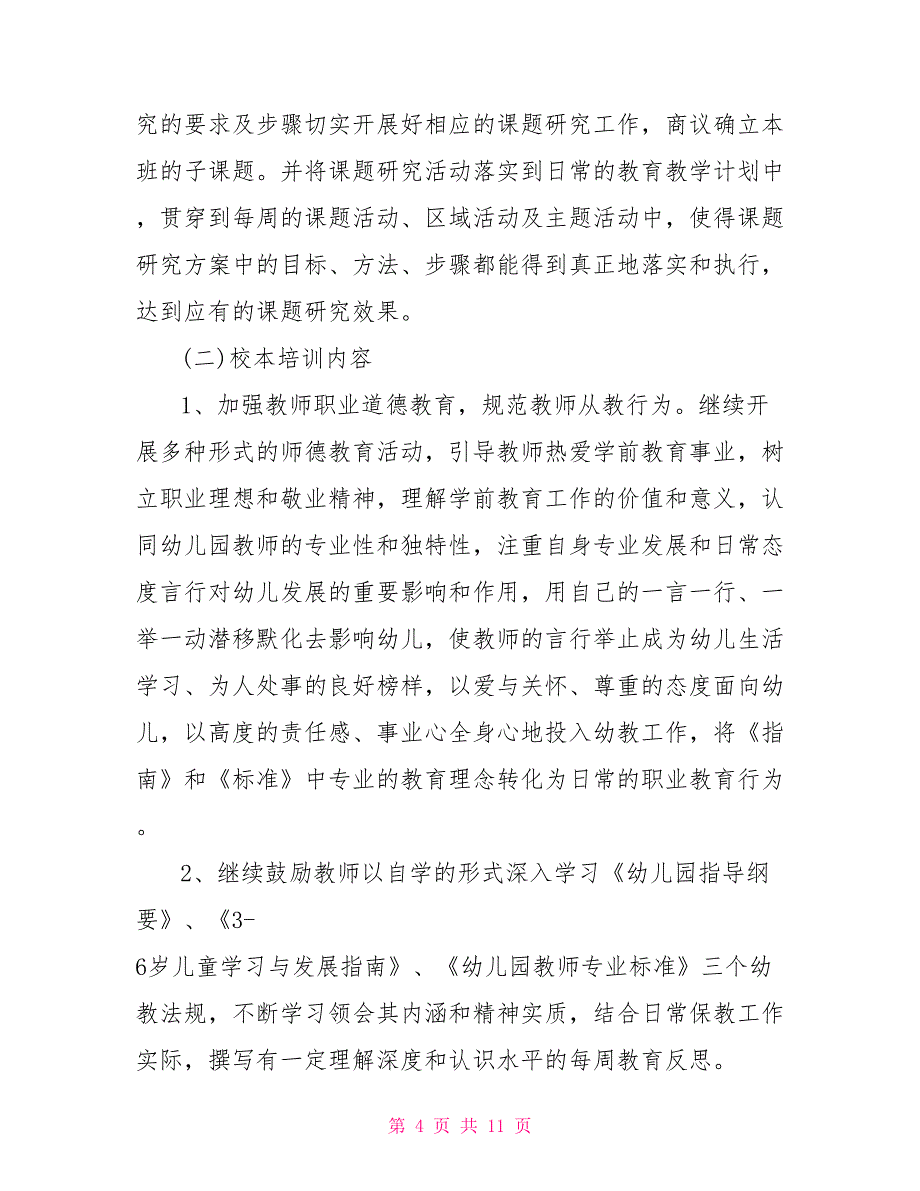 究的要求及步骤切实开展好相应的课题研究工作，商议确立本班的子课题。并将课题研究活动落实到日常的教育教学计划中，贯穿到每周的课题活动、区域活动及主题活动中，使得课题研究方案中的目标、方法、步骤都能得到真正地落实和执行，达到应有的课题研究效果。

(二)校本培训内容

1、加强教师职业道德教育，规范教师从教行为。继续开展多种形式的师德教育活动，引导教师热爱学前教育事业，树立职业理想和敬业精神，理解学前教育工作的价值和意义，认同幼儿园教师的专业性和独特性，注重自身专业发展和日常态度言行对幼儿发展的重要影响和作用，用自己的一言一行、一举一动潜移默化去影响幼儿，使教师的言行举止成为幼儿生活学习、为人处事的良好榜样，以爱与关怀、尊重的态度面向幼儿，以高度的责任感、事业心全身心地投入幼教工作，将《指南》和《标准》中专业的教育理念转化为日常的职业教育行为。

2、继续鼓励教师以自学的形式深入学习《幼儿园指导纲要》、《3-6岁儿童学习与发展指南》、《幼儿园教师专业标准》三个幼教法规，不断学习领会其内涵和精神实质，结合日常保教工作实际，撰写有一定理解深度和认识水平的每周教育反思。

第 4 页 共 11 页